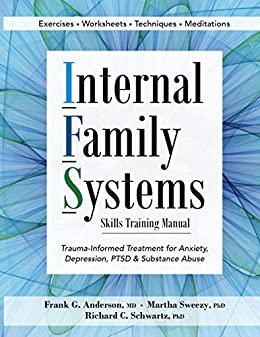 Exercises • Worksheets • Techniques • Meditations

Internal Family Systems

Skills Training Manual

Trauma-Informed Treatment for Anxiety, Depression, PTSD & Substance Abuse

Frank G. Anderson, MD • Martha Sweezy, PhD
Richard C. Schwartz, PhD